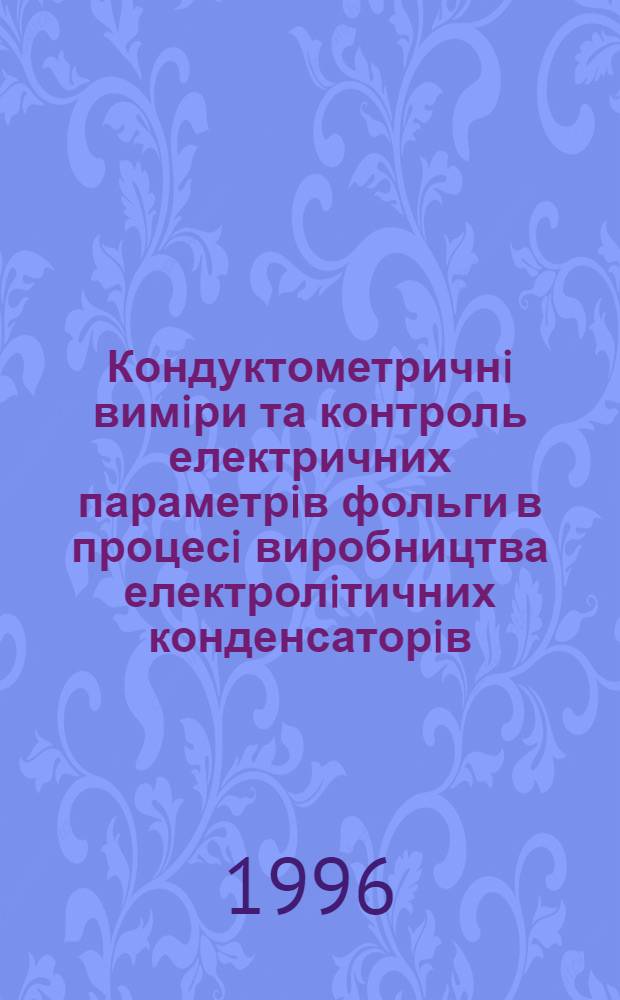 Кондуктометричні виміри та контроль електричних параметрів фольги в процесі виробництва електролітичних конденсаторів

1996